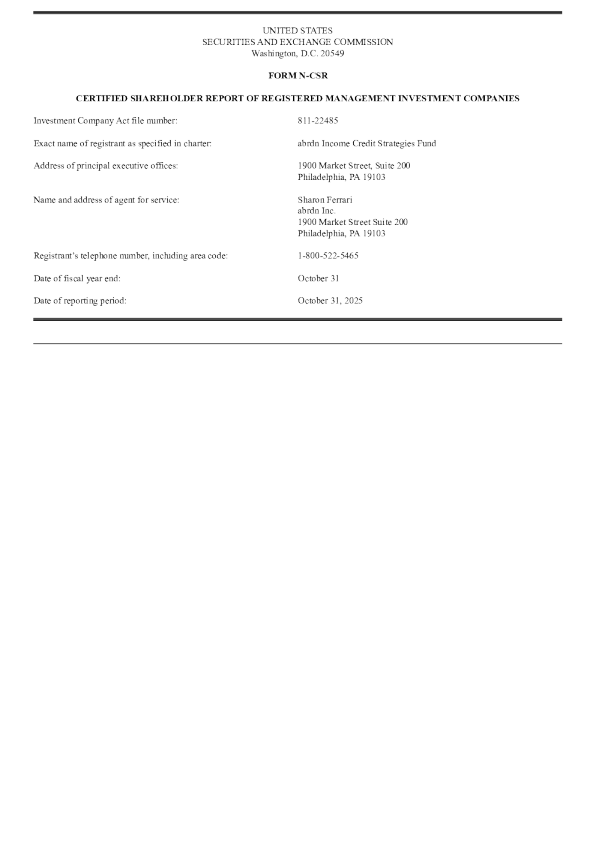 UNITED STATES
SECURITIES AND EXCHANGE COMMISSION
Washington, D.C. 20549

FORM N-CSR

CERTIFIED SHAREHOLDER REPORT OF REGISTERED MANAGEMENT INVESTMENT COMPANIES

Investment Company Act file number:
811-22485

Exact name of registrant as specified in charter:
abrdn Income Credit Strategies Fund

Address of principal executive offices:
1900 Market Street, Suite 200
Philadelphia, PA 19103

Name and address of agent for service:
Sharon Ferrari
abrdn Inc.
1900 Market Street Suite 200
Philadelphia, PA 19103

Registrant's telephone number, including area code:
1-800-522-5465

Date of fiscal year end:
October 31

Date of reporting period:
October 31, 2025